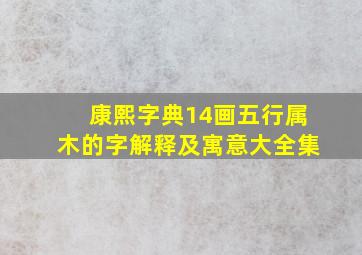 康熙字典14画五行属木的字解释及寓意大全集